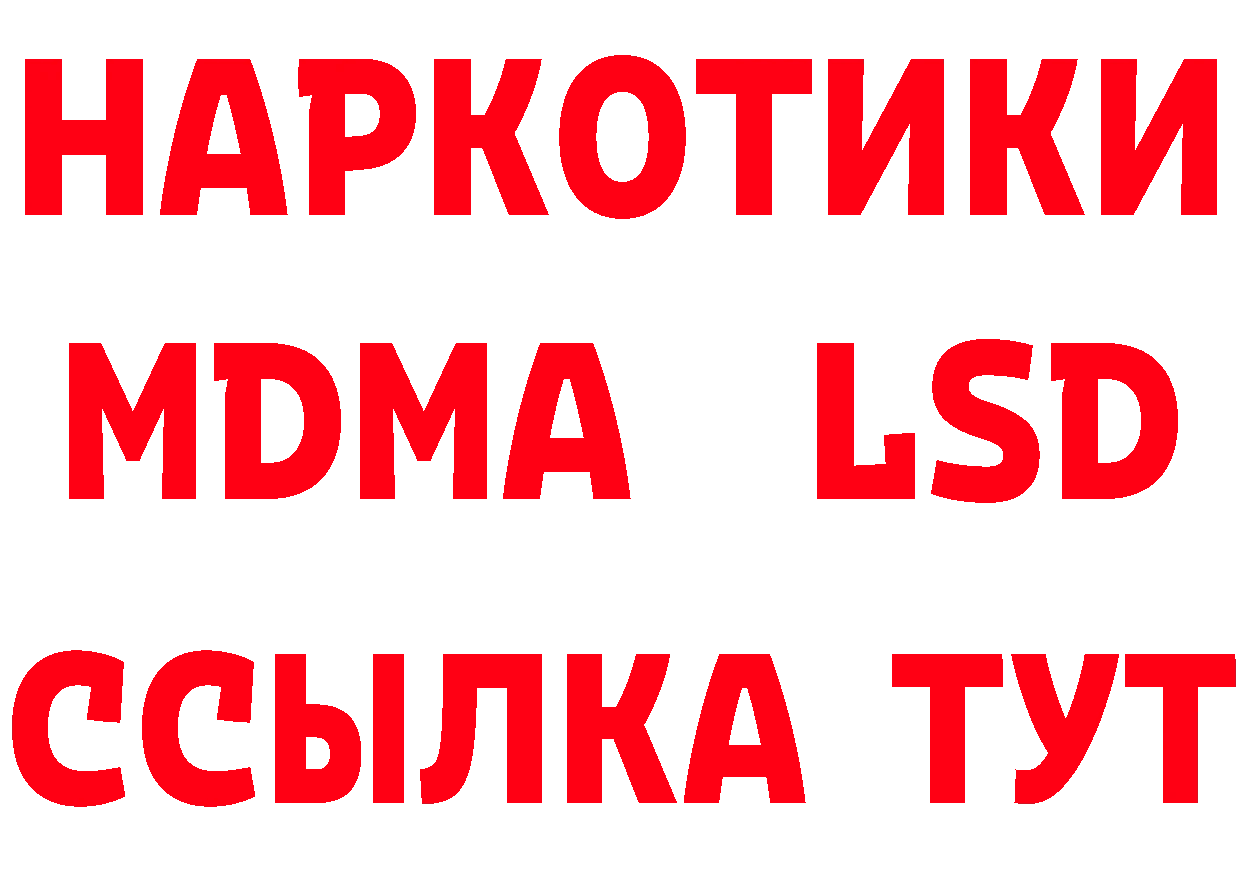 НАРКОТИКИ
MDMA LSD
ССЫЛКА ТУТ